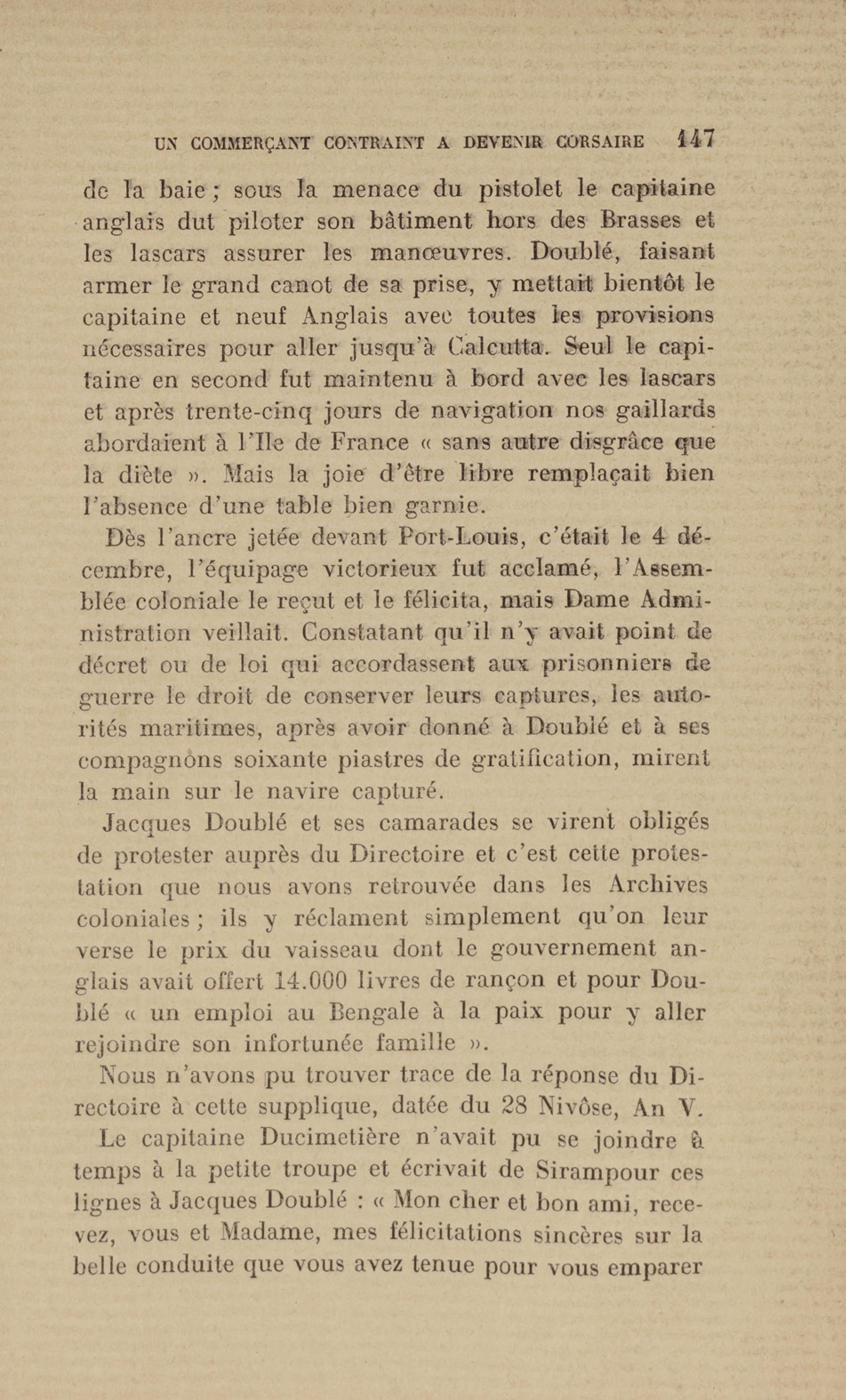 UN COMMERÇANT CONTRAINT A DEVENIR CORSAIRE 147

de la baie ; sous la menace du pistolet le capitaine anglais dut piloter son bâtiment hors des Brasses et les lascars assurer les manœuvres. Doublé, faisant armer le grand canot de sa prise, y mettait bientôt le capitaine et neuf Anglais avec toutes les provisions nécessaires pour aller jusqu'à Calcutta. Seul le capitaine en second fut maintenu à bord avec les lascars et après trente-cinq jours de navigation nos gaillards abordaient à l'Ile de France « sans autre disgrâce que la diète ». Mais la joie d'être libre remplaçait bien l'absence d'une table bien garnie.

Dès l'ancre jetée devant Port-Louis, c'était le 4 décembre, l'équipage victorieux fut acclamé, l'Assemblée coloniale le reçut et le félicita, mais Dame Administration veillait. Constatant qu'il n'y avait point de décret ou de loi qui accordassent aux prisonniers de guerre le droit de conserver leurs captures, les autorités maritimes, après avoir donné à Doublé et à ses compagnons soixante piastres de gratification, mirent la main sur le navire capturé.

Jacques Doublé et ses camarades se virent obligés de protester auprès du Directoire et c'est cette protestation que nous avons retrouvée dans les Archives coloniales ; ils y réclament simplement qu'on leur verse le prix du vaisseau dont le gouvernement anglais avait offert 14.000 livres de rançon et pour Doublé « un emploi au Bengale à la paix pour y aller rejoindre son infortunée famille ».

Nous n'avons pu trouver trace de la réponse du Directoire à cette supplique, datée du 28 Nivôse, An V.

Le capitaine Ducimetière n'avait pu se joindre à temps à la petite troupe et écrivait de Sirampour ces lignes à Jacques Doublé : « Mon cher et bon ami, recevez, vous et Madame, mes félicitations sincères sur la belle conduite que vous avez tenue pour vous emparer